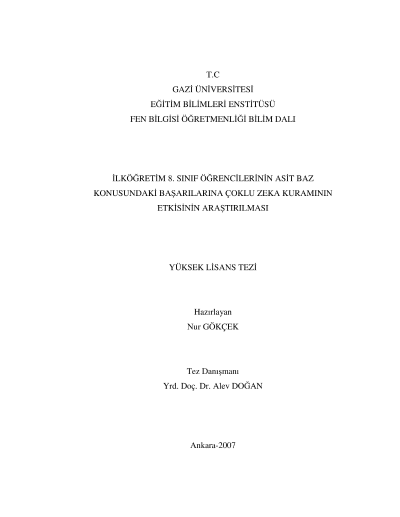 T.C
GAZİ ÜNİVERSİTESİ
EĞİTİM BİLİMLERİ ENSTİTÜSÜ
FEN BİLGİSİ ÖĞRETMENLİĞİ BİLİM DALI

İLKÖĞRETİM 8. SINIF ÖĞRENCİLERİNİN ASİT BAZ KONUSUNDAKİ BAŞARILARINA ÇOKLU ZEKA KURAMININ ETKİSİNİN ARAŞTIRILMASI

YÜKSEK LİSANS TEZİ

Hazırlayan
Nur GÖKÇEK

Tez Danışmanı
Yrd. Doç. Dr. Alev DOĞAN

Ankara-2007